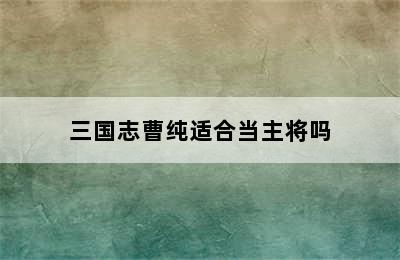 三国志曹纯适合当主将吗